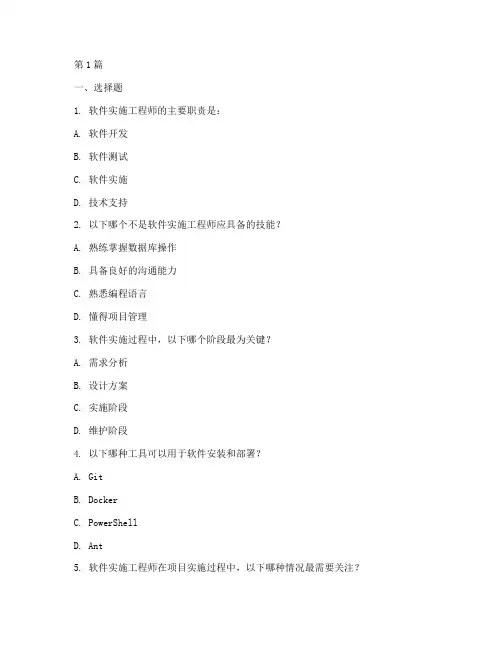 第 1 篇

一、选择题

1. 软件实施工程师的主要职责是：

A. 软件开发

B. 软件测试

C. 软件实施

D. 技术支持

2. 以下哪个不是软件实施工程师应具备的技能？

A. 熟练掌握数据库操作

B. 具备良好的沟通能力

C. 熟悉编程语言

D. 懂得项目管理

3. 软件实施过程中，以下哪个阶段最为关键？

A. 需求分析

B. 设计方案

C. 实施阶段

D. 维护阶段

4. 以下哪种工具可以用于软件安装和部署？

A. Git

B. Docker

C. PowerShell

D. Ant

5. 软件实施工程师在项目实施过程中，以下哪种情况最需要关注？